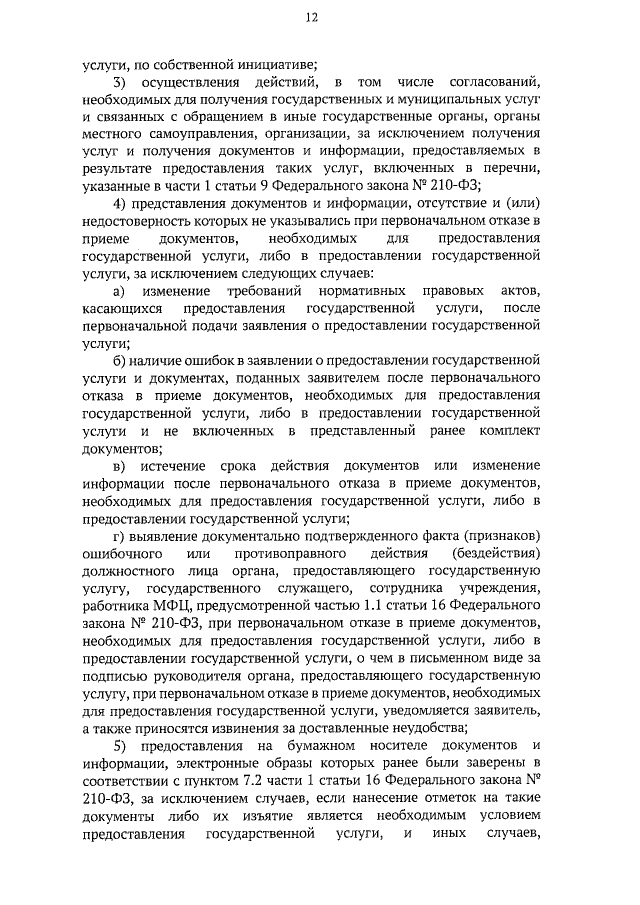 12

услуги, по собственной инициативе;

3) осуществления действий, в том числе согласований, необходимых для получения государственных и муниципальных услуг и связанных с обращением в иные государственные органы, органы местного самоуправления, организации, за исключением получения услуг и получения документов и информации, предоставляемых в результате предоставления таких услуг, включенных в перечни, указанные в части 1 статьи 9 Федерального закона № 210-ФЗ;

4) представления документов и информации, отсутствие и (или) недостоверность которых не указывались при первоначальном отказе в приеме документов, необходимых для предоставления государственной услуги, либо в предоставлении государственной услуги, за исключением следующих случаев:

а) изменение требований нормативных правовых актов, касающихся предоставления государственной услуги, после первоначальной подачи заявления о предоставлении государственной услуги;

б) наличие ошибок в заявлении о предоставлении государственной услуги и документах, поданных заявителем после первоначального отказа в приеме документов, необходимых для предоставления государственной услуги, либо в предоставлении государственной услуги и не включенных в представленный ранее комплект документов;

в) истечение срока действия документов или изменение информации после первоначального отказа в приеме документов, необходимых для предоставления государственной услуги, либо в предоставлении государственной услуги;

г) выявление документально подтвержденного факта (признаков) ошибочного или противоправного действия (бездействия) должностного лица органа, предоставляющего государственную услугу, государственного служащего, сотрудника учреждения, работника МФЦ, предусмотренной частью 1.1 статьи 16 Федерального закона № 210-ФЗ, при первоначальном отказе в приеме документов, необходимых для предоставления государственной услуги, либо в предоставлении государственной услуги, о чем в письменном виде за подписью руководителя органа, предоставляющего государственную услугу, при первоначальном отказе в приеме документов, необходимых для предоставления государственной услуги, уведомляется заявитель, а также приносятся извинения за доставленные неудобства;

5) предоставления на бумажном носителе документов и информации, электронные образы которых ранее были заверены в соответствии с пунктом 7.2 части 1 статьи 16 Федерального закона № 210-ФЗ, за исключением случаев, если нанесение отметок на такие документы либо их изъятие является необходимым условием предоставления государственной услуги, и иных случаев,